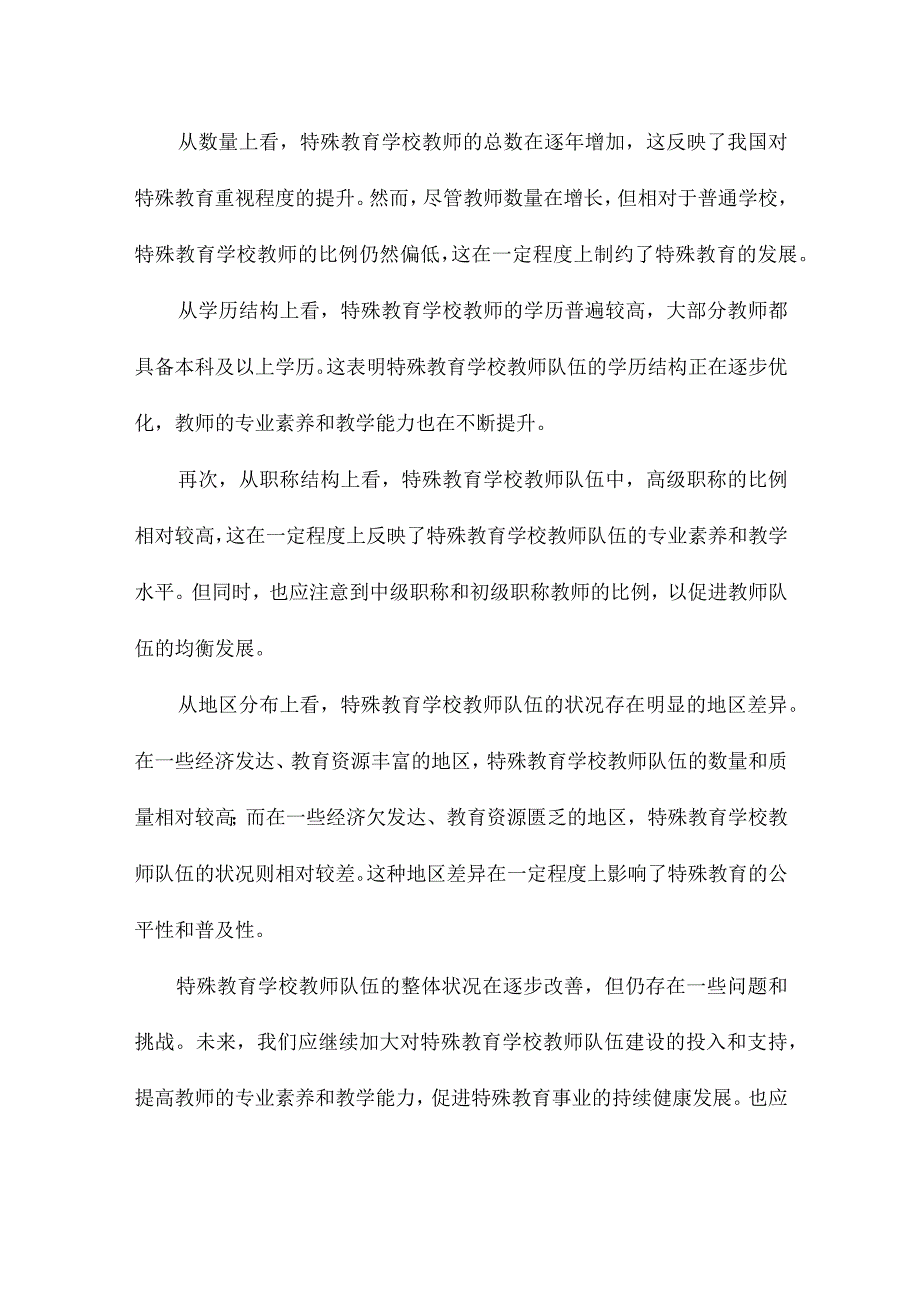 从数量上看，特殊教育学校教师的总数在逐年增加，这反映了我国对特殊教育重视程度的提升。然而，尽管教师数量在增长，但相对于普通学校，特殊教育学校教师的比例仍然偏低，这在一定程度上制约了特殊教育的发展。

从学历结构上看，特殊教育学校教师的学历普遍较高，大部分教师都具备本科及以上学历。这表明特殊教育学校教师队伍的学历结构正在逐步优化，教师的专业素养和教学能力也在不断提升。

再次，从职称结构上看，特殊教育学校教师队伍中，高级职称的比例相对较高，这在一定程度上反映了特殊教育学校教师队伍的专业素养和教学水平。但同时，也应注意到中级职称和初级职称教师的比例，以促进教师队伍的均衡发展。

从地区分布上看，特殊教育学校教师队伍的状况存在明显的地区差异。在一些经济发达、教育资源丰富的地区，特殊教育学校教师队伍的数量和质量相对较高；而在一些经济欠发达、教育资源匮乏的地区，特殊教育学校教师队伍的状况则相对较差。这种地区差异在一定程度上影响了特殊教育的公平性和普及性。

特殊教育学校教师队伍的整体状况在逐步改善，但仍存在一些问题和挑战。未来，我们应继续加大对特殊教育学校教师队伍建设的投入和支持，提高教师的专业素养和教学能力，促进特殊教育事业的持续健康发展。也应